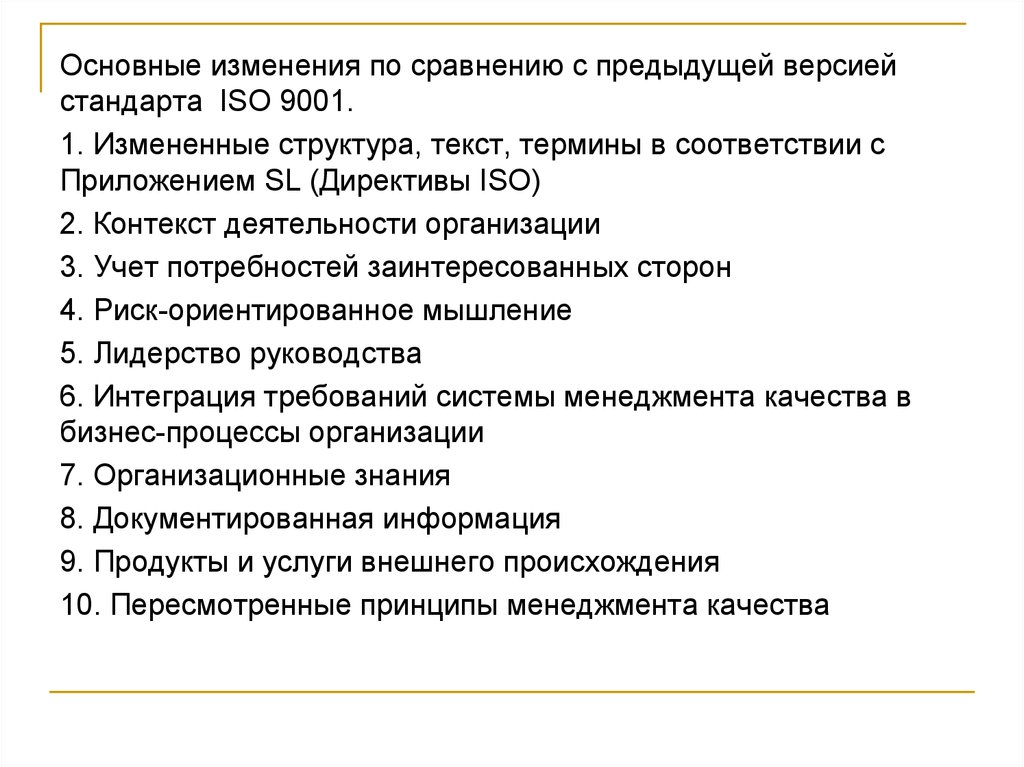 Основные изменения по сравнению с предыдущей версией стандарта ISO 9001.

1. Измененные структура, текст, термины в соответствии с Приложением SL (Директивы ISO)

2. Контекст деятельности организации

3. Учет потребностей заинтересованных сторон

4. Риск-ориентированное мышление

5. Лидерство руководства

6. Интеграция требований системы менеджмента качества в бизнес-процессы организации

7. Организационные знания

8. Документированная информация

9. Продукты и услуги внешнего происхождения

10. Пересмотренные принципы менеджмента качества